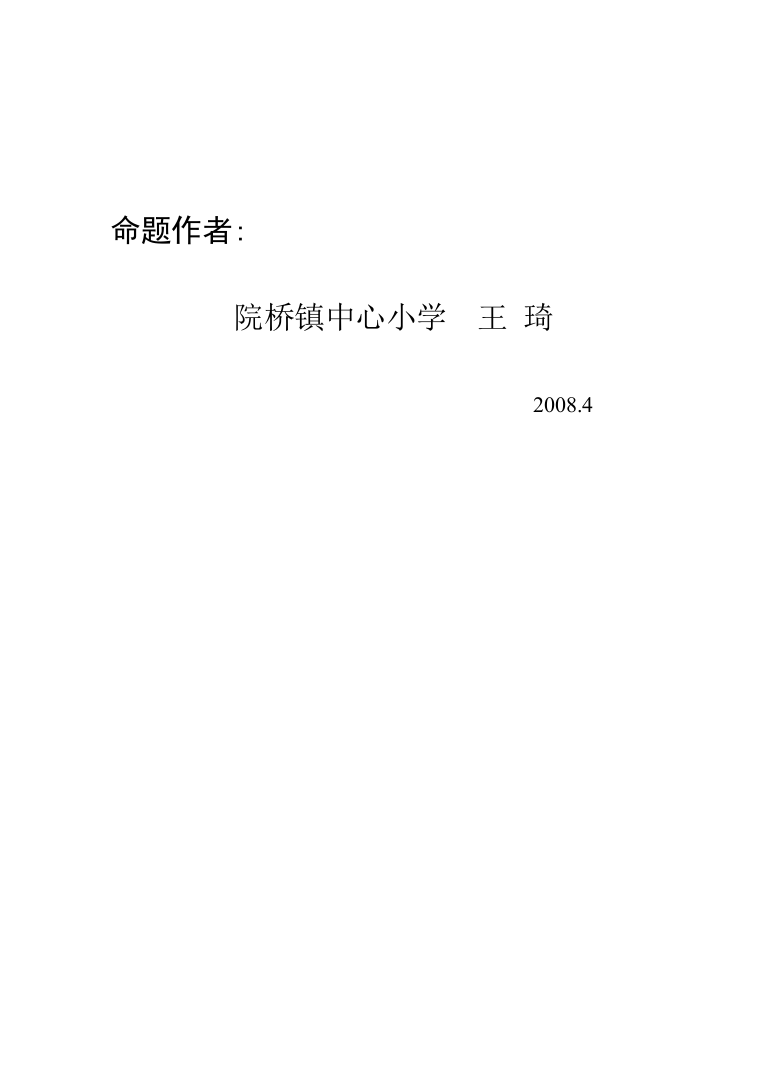 命题作者:

院桥镇中心小学　王 琦

2008.4